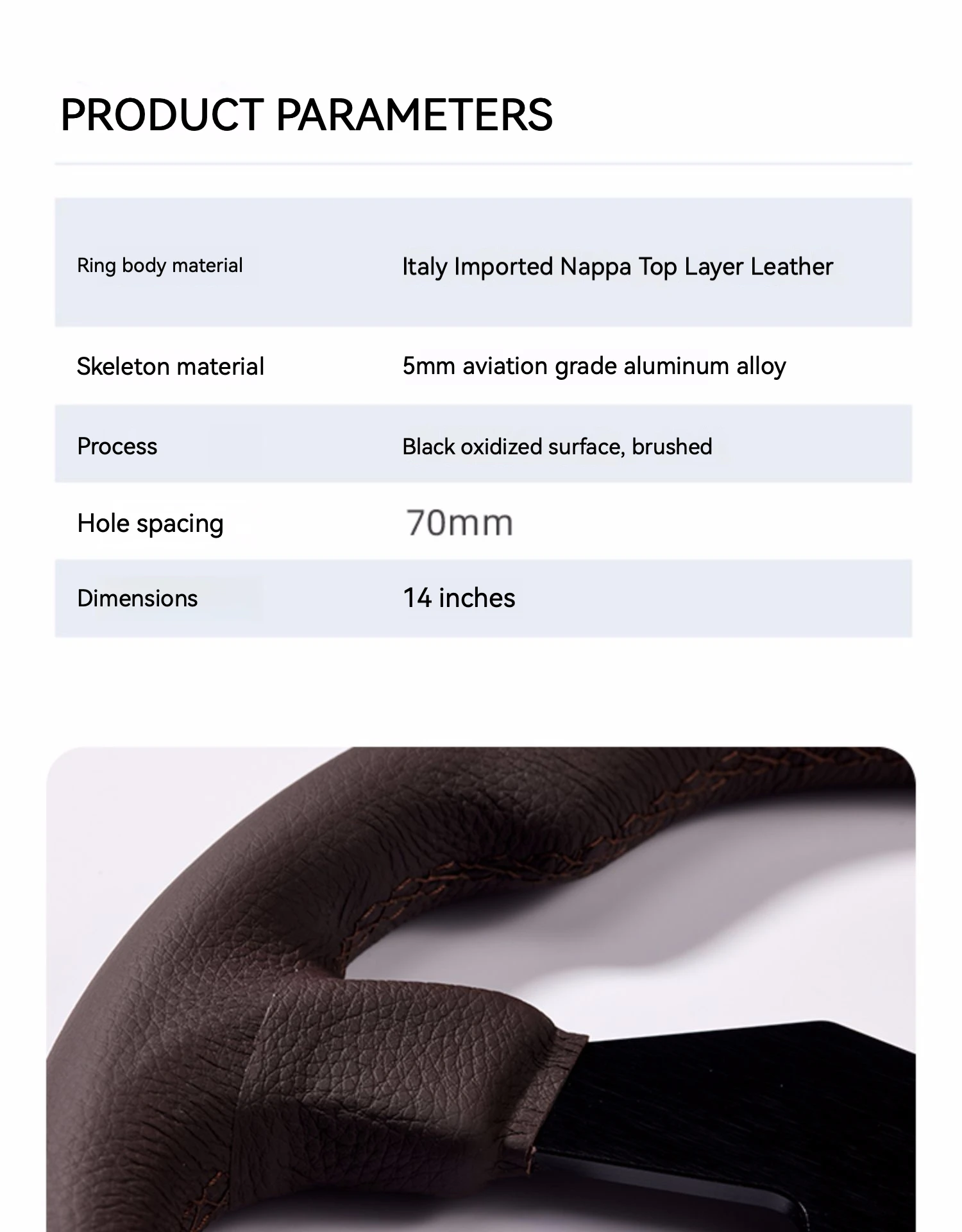 PRODUCT PARAMETERS

| | |
|---|---|
| Ring body material | Italy Imported Nappa Top Layer Leather |
| Skeleton material | 5mm aviation grade aluminum alloy |
| Process | Black oxidized surface, brushed |
| Hole spacing | 70mm |
| Dimensions | 14 inches |